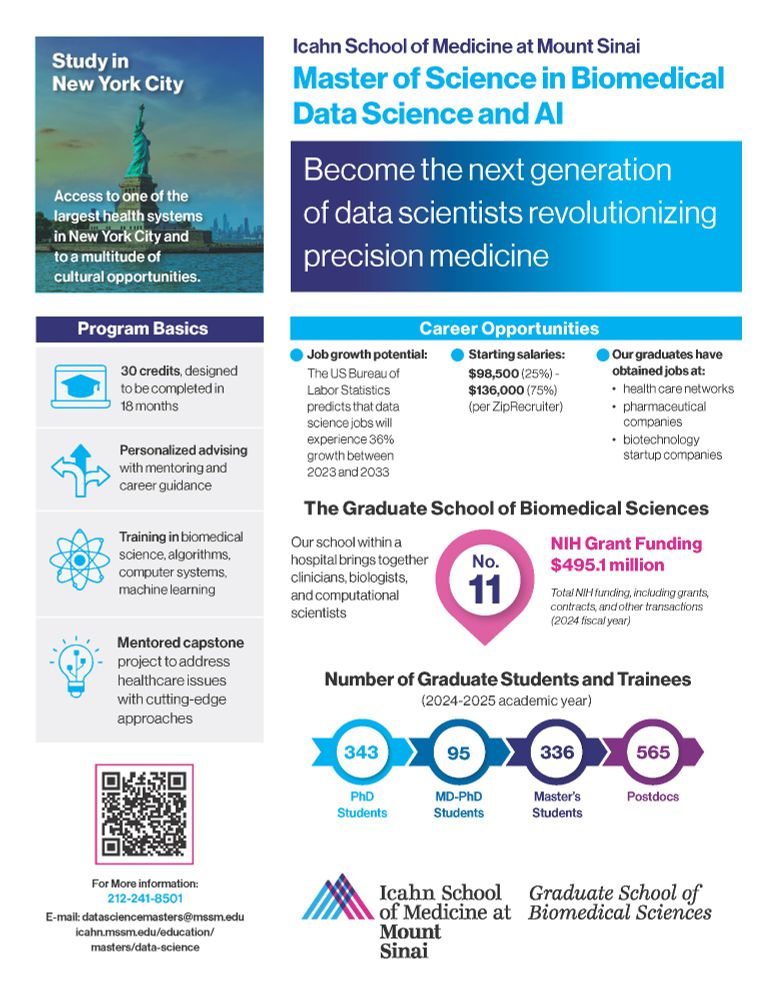 Study in New York City

Access to one of the largest health systems in New York City and to a multitude of cultural opportunities.

Icahn School of Medicine at Mount Sinai

Master of Science in Biomedical Data Science and AI

Become the next generation of data scientists revolutionizing precision medicine

Program Basics

30 credits, designed to be completed in 18 months

Personalized advising with mentoring and career guidance

Training in biomedical science, algorithms, computer systems, machine learning

Mentored capstone project to address healthcare issues with cutting-edge approaches

For More information:
212-241-8501
E-mail: datasciencemasters@mssm.edu
icahn.mssm.edu/education/masters/data-science

Career Opportunities

Job growth potential: The US Bureau of Labor Statistics predicts that data science jobs will experience 36% growth between 2023 and 2033

Starting salaries: $98,500 (25%) - $136,000 (75%) (per ZipRecruiter)

Our graduates have obtained jobs at:
• health care networks
• pharmaceutical companies
• biotechnology startup companies

The Graduate School of Biomedical Sciences

Our school within a hospital brings together clinicians, biologists, and computational scientists

No. 11

NIH Grant Funding $495.1 million

Total NIH funding, including grants, contracts, and other transactions (2024 fiscal year)

Number of Graduate Students and Trainees
(2024-2025 academic year)

343 PhD Students

95 MD-PhD Students

336 Master's Students

565 Postdocs

Icahn School of Medicine at Mount Sinai

Graduate School of Biomedical Sciences